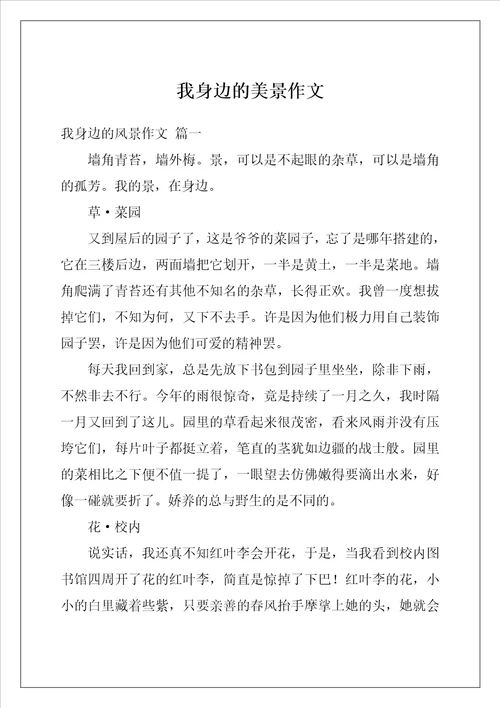 我身边的美景作文

我身边的风景作文 篇一

墙角青苔，墙外梅。景，可以是不起眼的杂草，可以是墙角的孤芳。我的景，在身边。

草·菜园

又到屋后的园子了，这是爷爷的菜园子，忘了是哪年搭建的，它在三楼后边，两面墙把它划开，一半是黄土，一半是菜地。墙角爬满了青苔还有其他不知名的杂草，长得正欢。我曾一度想拔掉它们，不知为何，又下不去手。许是因为他们极力用自己装饰园子罢，许是因为他们可爱的精神罢。

每天我回到家，总是先放下书包到园子里坐坐，除非下雨，不然非去不行。今年的雨很惊奇，竟是持续了一月之久，我时隔一月又回到了这儿。园里的草看起来很茂密，看来风雨并没有压垮它们，每片叶子都挺立着，笔直的茎犹如边疆的战士般。园里的菜相比之下便不值一提了，一眼望去仿佛嫩得要滴出水来，好像一碰就要折了。娇养的总与野生的是不同的。

花·校内

说实话，我还真不知红叶李会开花，于是，当我看到校内图书馆四周开了花的红叶李，简直是惊掉了下巴！红叶李的花，小小的白里藏着些紫，只要亲善的春风抬手摩挲上她的头，她就会